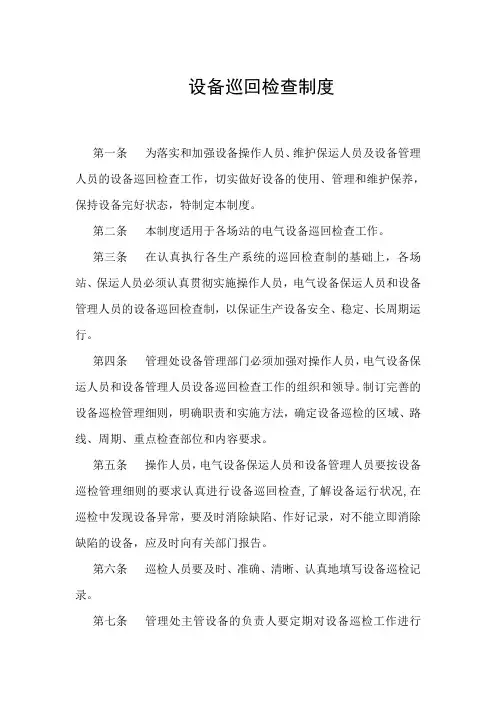 设备巡回检查制度

第一条　为落实和加强设备操作人员、维护保运人员及设备管理人员的设备巡回检查工作，切实做好设备的使用、管理和维护保养，保持设备完好状态，特制定本制度。

第二条　本制度适用于各场站的电气设备巡回检查工作。

第三条　在认真执行各生产系统的巡回检查制的基础上，各场站、保运人员必须认真贯彻实施操作人员，电气设备保运人员和设备管理人员的设备巡回检查制，以保证生产设备安全、稳定、长周期运行。

第四条　管理处设备管理部门必须加强对操作人员，电气设备保运人员和设备管理人员设备巡回检查工作的组织和领导。制订完善的设备巡检管理细则，明确职责和实施方法，确定设备巡检的区域、路线、周期、重点检查部位和内容要求。

第五条　操作人员，电气设备保运人员和设备管理人员要按设备巡检管理细则的要求认真进行设备巡回检查，了解设备运行状况，在巡检中发现设备异常，要及时消除缺陷、作好记录，对不能立即消除缺陷的设备，应及时向有关部门报告。

第六条　巡检人员要及时、准确、清晰、认真地填写设备巡检记录。

第七条　管理处主管设备的负责人要定期对设备巡检工作进行